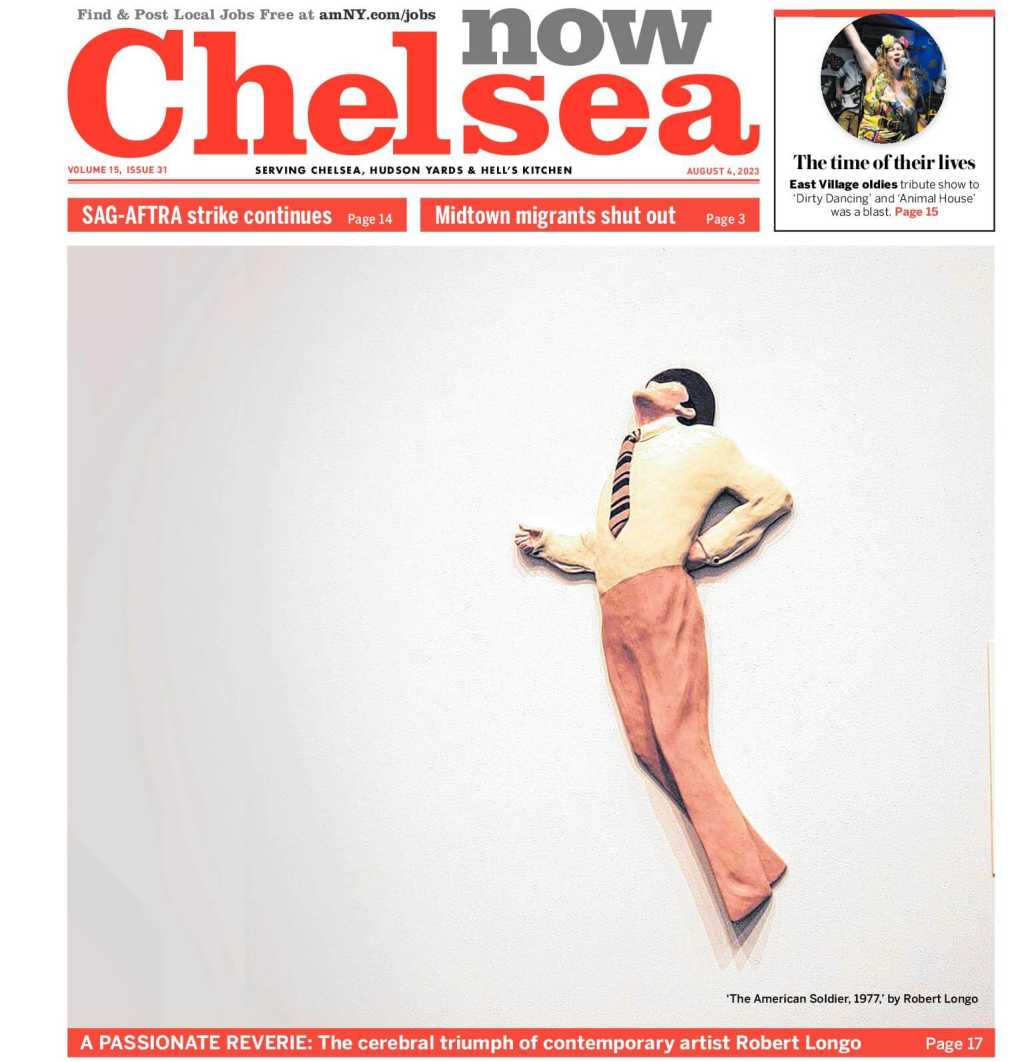 Find & Post Local Jobs Free at amNY.com/jobs

Chelsea now

VOLUME 15, ISSUE 31

SERVING CHELSEA, HUDSON YARDS & HELL'S KITCHEN

AUGUST 4, 2023

The time of their lives

East Village oldies tribute show to 'Dirty Dancing' and 'Animal House' was a blast. Page 15

SAG-AFTRA strike continues Page 14

Midtown migrants shut out Page 3

'The American Soldier, 1977,' by Robert Longo

A PASSIONATE REVERIE: The cerebral triumph of contemporary artist Robert Longo Page 17